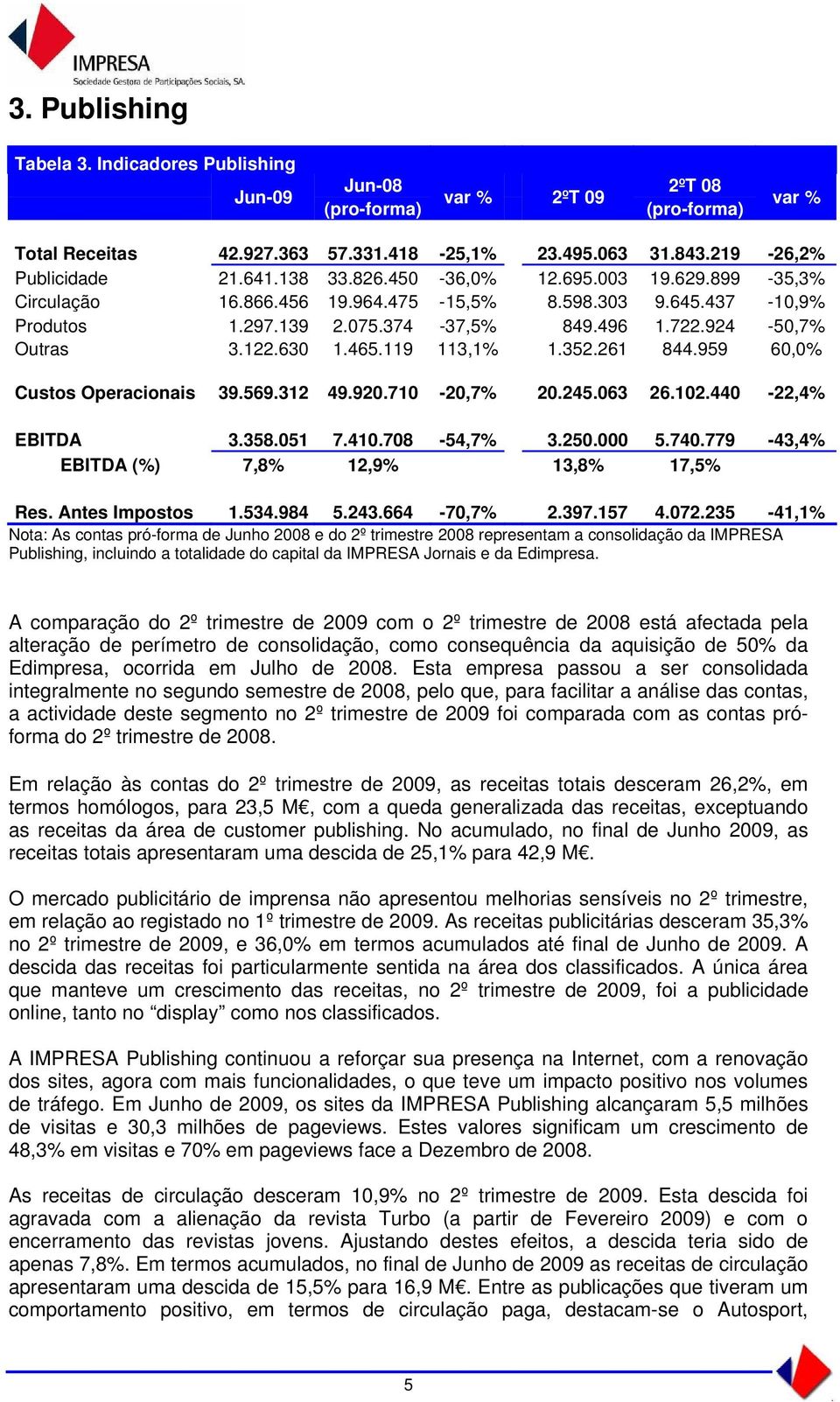 IMPRESA
Sociedade Gestora de Participações Sociais, SA.

3. Publishing

Tabela 3. Indicadores Publishing

| | Jun-09 | Jun-08 (pro-forma) | var % | 2ºT 09 | 2ºT 08 (pro-forma) | var % |
|---|---|---|---|---|---|---|
| Total Receitas | 42.927.363 | 57.331.418 | -25,1% | 23.495.063 | 31.843.219 | -26,2% |
| Publicidade | 21.641.138 | 33.826.450 | -36,0% | 12.695.003 | 19.629.899 | -35,3% |
| Circulação | 16.866.456 | 19.964.475 | -15,5% | 8.598.303 | 9.645.437 | -10,9% |
| Produtos | 1.297.139 | 2.075.374 | -37,5% | 849.496 | 1.722.924 | -50,7% |
| Outras | 3.122.630 | 1.465.119 | 113,1% | 1.352.261 | 844.959 | 60,0% |
| Custos Operacionais | 39.569.312 | 49.920.710 | -20,7% | 20.245.063 | 26.102.440 | -22,4% |
| EBITDA | 3.358.051 | 7.410.708 | -54,7% | 3.250.000 | 5.740.779 | -43,4% |
| EBITDA (%) | 7,8% | 12,9% | | 13,8% | 17,5% | |
| Res. Antes Impostos | 1.534.984 | 5.243.664 | -70,7% | 2.397.157 | 4.072.235 | -41,1% |

Nota: As contas pró-forma de Junho 2008 e do 2º trimestre 2008 representam a consolidação da IMPRESA Publishing, incluindo a totalidade do capital da IMPRESA Jornais e da Edimpresa.

A comparação do 2º trimestre de 2009 com o 2º trimestre de 2008 está afectada pela alteração de perímetro de consolidação, como consequência da aquisição de 50% da Edimpresa, ocorrida em Julho de 2008. Esta empresa passou a ser consolidada integralmente no segundo semestre de 2008, pelo que, para facilitar a análise das contas, a actividade deste segmento no 2º trimestre de 2009 foi comparada com as contas pró-forma do 2º trimestre de 2008.

Em relação às contas do 2º trimestre de 2009, as receitas totais desceram 26,2%, em termos homólogos, para 23,5 M€, com a queda generalizada das receitas, exceptuando as receitas da área de customer publishing. No acumulado, no final de Junho 2009, as receitas totais apresentaram uma descida de 25,1% para 42,9 M€.

O mercado publicitário de imprensa não apresentou melhorias sensíveis no 2º trimestre, em relação ao registado no 1º trimestre de 2009. As receitas publicitárias desceram 35,3% no 2º trimestre de 2009, e 36,0% em termos acumulados até final de Junho de 2009. A descida das receitas foi particularmente sentida na área dos classificados. A única área que manteve um crescimento das receitas, no 2º trimestre de 2009, foi a publicidade online, tanto no “display” como nos classificados.

A IMPRESA Publishing continuou a reforçar sua presença na Internet, com a renovação dos sites, agora com mais funcionalidades, o que teve um impacto positivo nos volumes de tráfego. Em Junho de 2009, os sites da IMPRESA Publishing alcançaram 5,5 milhões de visitas e 30,3 milhões de pageviews. Estes valores significam um crescimento de 48,3% em visitas e 70% em pageviews face a Dezembro de 2008.

As receitas de circulação desceram 10,9% no 2º trimestre de 2009. Esta descida foi agravada com a alienação da revista Turbo (a partir de Fevereiro 2009) e com o encerramento das revistas jovens. Ajustando destes efeitos, a descida teria sido de apenas 7,8%. Em termos acumulados, no final de Junho de 2009 as receitas de circulação apresentaram uma descida de 15,5% para 16,9 M€. Entre as publicações que tiveram um comportamento positivo, em termos de circulação paga, destacam-se o Autosport,

5